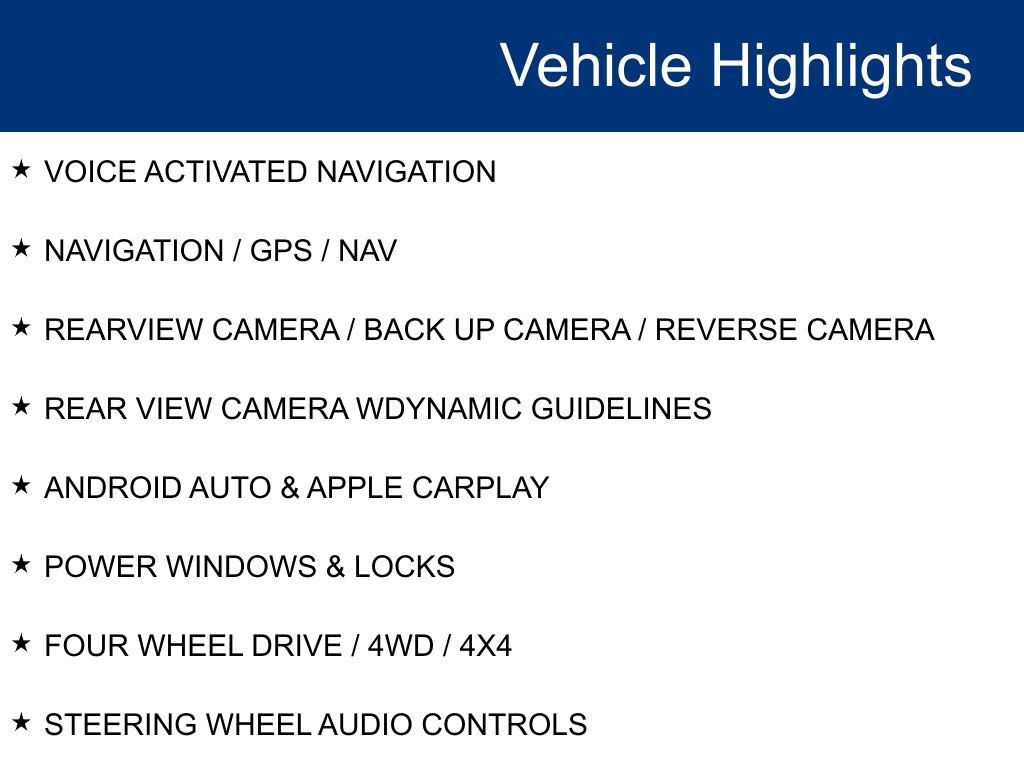 Vehicle Highlights

★ VOICE ACTIVATED NAVIGATION

★ NAVIGATION / GPS / NAV

★ REARVIEW CAMERA / BACK UP CAMERA / REVERSE CAMERA

★ REAR VIEW CAMERA WDYNAMIC GUIDELINES

★ ANDROID AUTO & APPLE CARPLAY

★ POWER WINDOWS & LOCKS

★ FOUR WHEEL DRIVE / 4WD / 4X4

★ STEERING WHEEL AUDIO CONTROLS